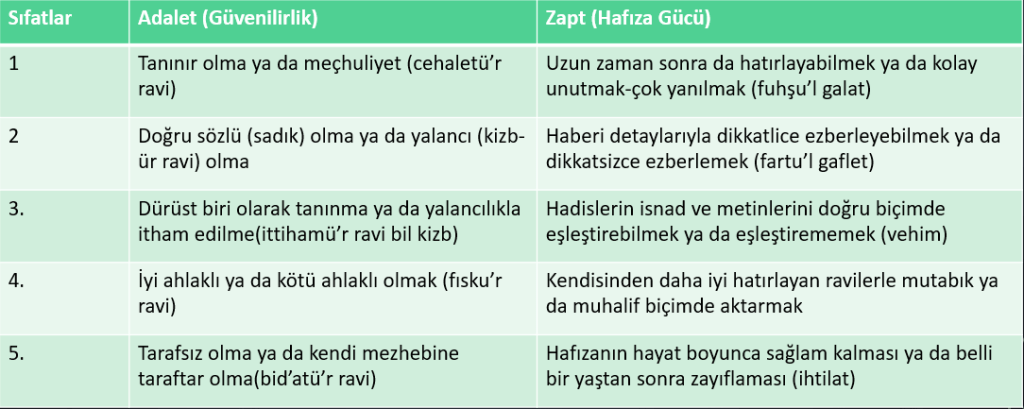 | Sıfatlar | Adalet (Güvenilirlik) | Zapt (Hafıza Gücü) |
|---|---|---|
| 1 | Tanınır olma ya da meçhuliyet (cehaletü'r ravi) | Uzun zaman sonra da hatırlayabilmek ya da kolay unutmak-çok yanılmak (fuhşu'l galat) |
| 2 | Doğru sözlü (sadık) olma ya da yalancı (kizbür ravi) olma | Haberi detaylarıyla dikkatlice ezberleyebilmek ya da dikkatsizce ezberlemek (fartu'l gaflet) |
| 3. | Dürüst biri olarak tanınma ya da yalancılıkla itham edilme(ittihamü'r ravi bil kizb) | Hadislerin isnad ve metinlerini doğru biçimde eşleştirebilmek ya da eşleştirememek (vehim) |
| 4. | İyi ahlaklı ya da kötü ahlaklı olmak (fısku'r ravi) | Kendisinden daha iyi hatırlayan ravilerle mutabık ya da muhalif biçimde aktarmak |
| 5. | Tarafsız olma ya da kendi mezhebine taraftar olma(bid'atü'r ravi) | Hafızanın hayat boyunca sağlam kalması ya da belli bir yaştan sonra zayıflaması (ihtilat) |